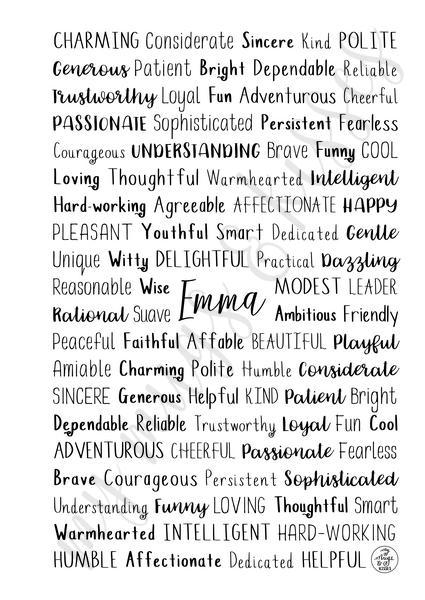 CHARMING Considerate Sincere Kind POLITE

Generous Patient Bright Dependable Reliable

Trustworthy Loyal Fun Adventurous Cheerful

PASSIONATE Sophisticated Persistent Fearless

Courageous UNDERSTANDING Brave Funny COOL

Loving Thoughtful Warmhearted Intelligent

Hard-working Agreeable AFFECTIONATE HAPPY

PLEASANT Youthful Smart Dedicated Gentle

Unique Witty DELIGHTFUL Practical Dazzling

Reasonable Wise Emma MODEST LEADER

Rational Suave Ambitious Friendly

Peaceful Faithful Affable BEAUTIFUL Playful

Amiable Charming Polite Humble Considerate

SINCERE Generous Helpful KIND Patient Bright

Dependable Reliable Trustworthy Loyal Fun Cool

ADVENTUROUS CHEERFUL Passionate Fearless

Brave Courageous Persistent Sophisticated

Understanding Funny LOVING Thoughtful Smart

Warmhearted INTELLIGENT HARD-WORKING

HUMBLE Affectionate Dedicated HELPFUL